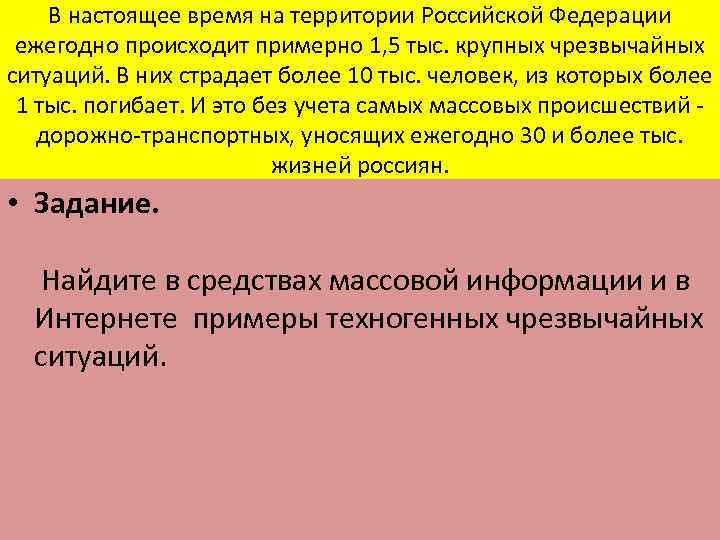 В настоящее время на территории Российской Федерации ежегодно происходит примерно 1,5 тыс. крупных чрезвычайных ситуаций. В них страдает более 10 тыс. человек, из которых более 1 тыс. погибает. И это без учета самых массовых происшествий - дорожно-транспортных, уносящих ежегодно 30 и более тыс. жизней россиян.

• Задание.

Найдите в средствах массовой информации и в Интернете примеры техногенных чрезвычайных ситуаций.